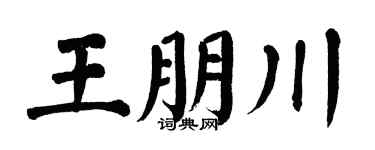 王朋川
词典网